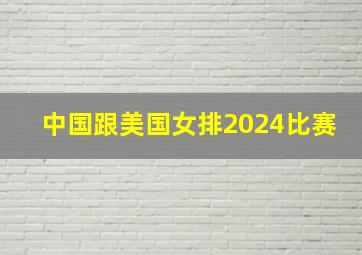 中国跟美国女排2024比赛